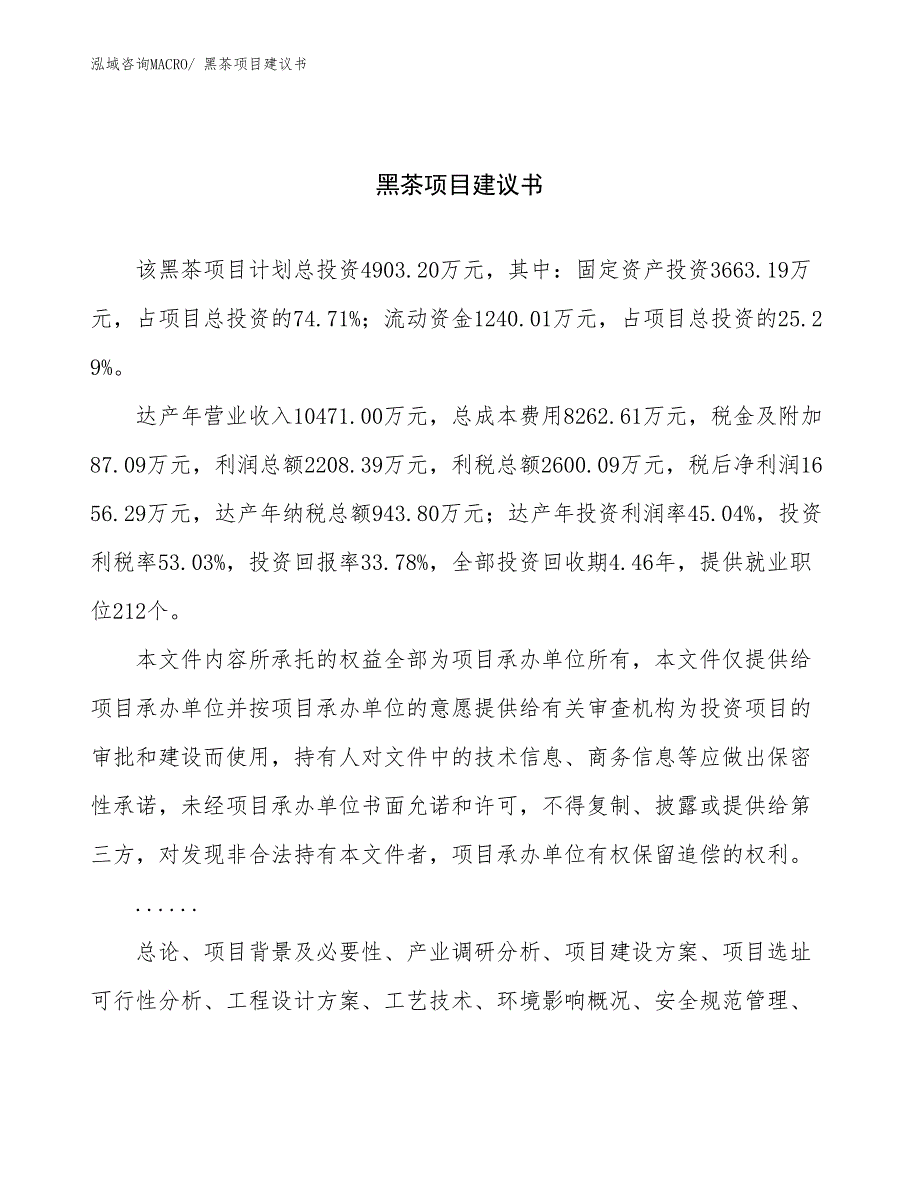 泓域咨询MACRO/ 黑茶项目建议书

黑茶项目建议书

该黑茶项目计划总投资4903.20万元，其中：固定资产投资3663.19万元，占项目总投资的74.71%；流动资金1240.01万元，占项目总投资的25.29%。

达产年营业收入10471.00万元，总成本费用8262.61万元，税金及附加87.09万元，利润总额2208.39万元，利税总额2600.09万元，税后净利润1656.29万元，达产年纳税总额943.80万元；达产年投资利润率45.04%，投资利税率53.03%，投资回报率33.78%，全部投资回收期4.46年，提供就业职位212个。

本文件内容所承托的权益全部为项目承办单位所有，本文件仅提供给项目承办单位并按项目承办单位的意愿提供给有关审查机构为投资项目的审批和建设而使用，持有人对文件中的技术信息、商务信息等应做出保密性承诺，未经项目承办单位书面允诺和许可，不得复制、披露或提供给第三方，对发现非合法持有本文件者，项目承办单位有权保留追偿的权利。

......

总论、项目背景及必要性、产业调研分析、项目建设方案、项目选址可行性分析、工程设计方案、工艺技术、环境影响概况、安全规范管理、